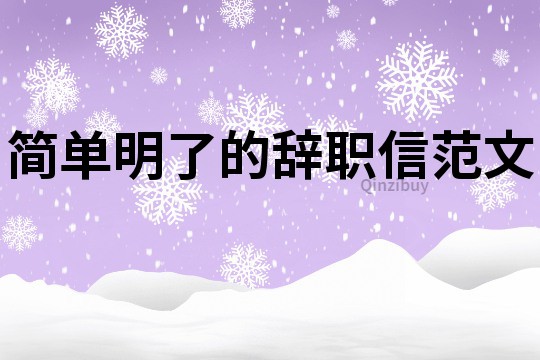 简单明了的辞职信范文

Qinzibuy